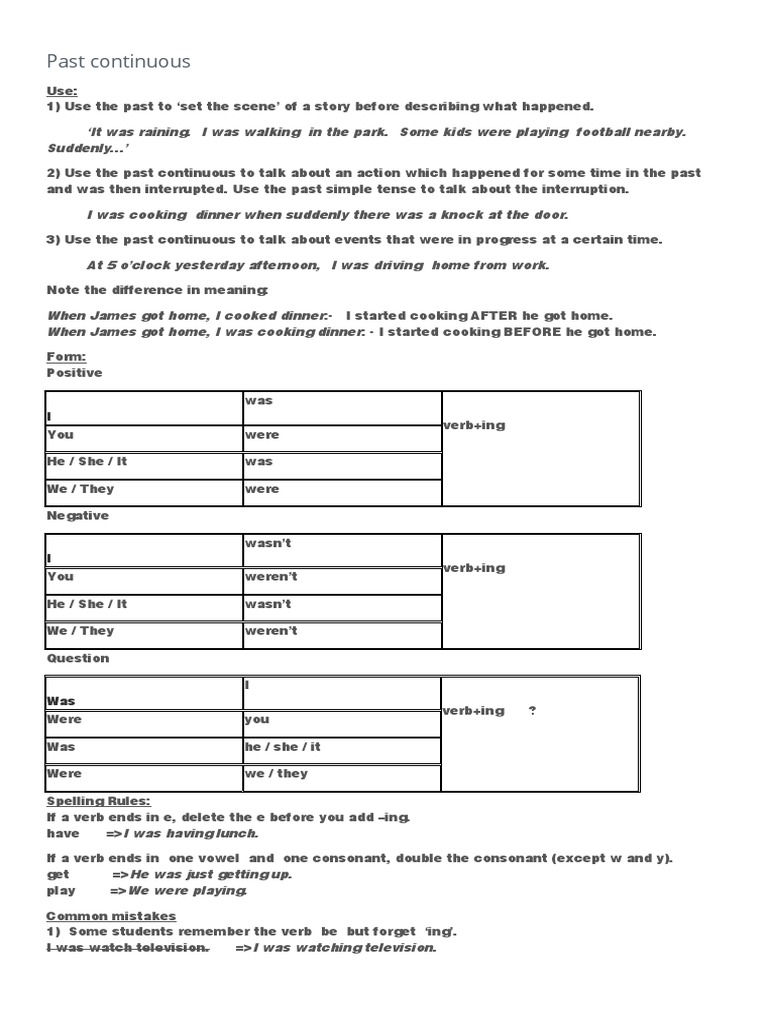 Past continuous

Use:
1) Use the past to 'set the scene' of a story before describing what happened.

'It was raining. I was walking in the park. Some kids were playing football nearby. Suddenly...'

2) Use the past continuous to talk about an action which happened for some time in the past and was then interrupted. Use the past simple tense to talk about the interruption.

I was cooking dinner when suddenly there was a knock at the door.

3) Use the past continuous to talk about events that were in progress at a certain time.

At 5 o'clock yesterday afternoon, I was driving home from work.

Note the difference in meaning:

When James got home, I cooked dinner:- I started cooking AFTER he got home.
When James got home, I was cooking dinner: - I started cooking BEFORE he got home.

Form:
Positive

| I | was | verb+ing |
|---|---|---|
| You | were | |
| He / She / It | was | |
| We / They | were | |

Negative

| I | wasn't | verb+ing |
|---|---|---|
| You | weren't | |
| He / She / It | wasn't | |
| We / They | weren't | |

Question

| Was | I | verb+ing ? |
|---|---|---|
| Were | you | |
| Was | he / she / it | |
| Were | we / they | |

Spelling Rules:
If a verb ends in e, delete the e before you add –ing.
have =>I was having lunch.

If a verb ends in one vowel and one consonant, double the consonant (except w and y).
get =>He was just getting up.
play =>We were playing.

Common mistakes
1) Some students remember the verb be but forget 'ing'.
I was watch television. =>I was watching television.